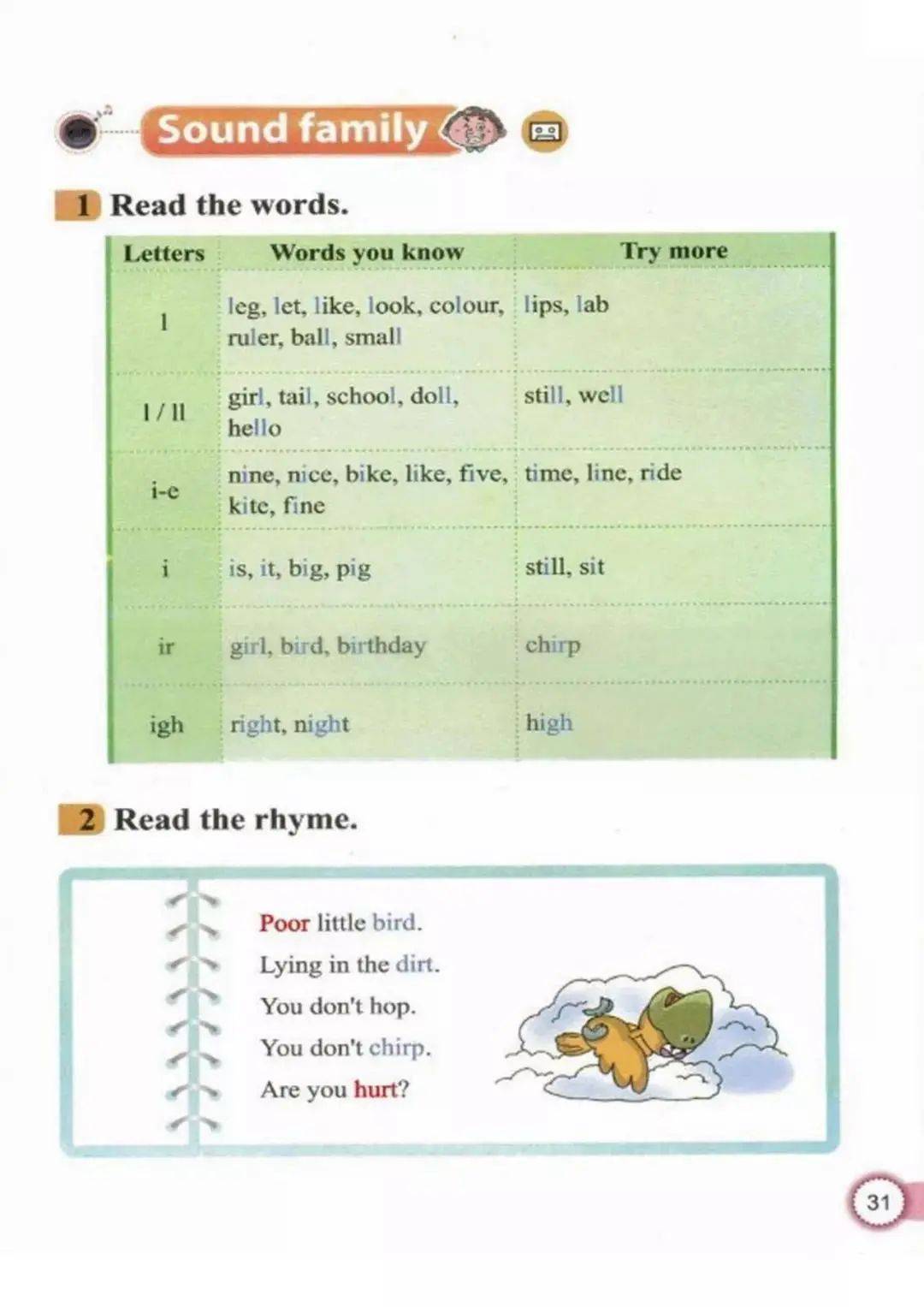 Sound family

1 Read the words.

| Letters | Words you know | Try more |
|---|---|---|
| l | leg, let, like, look, colour, ruler, ball, small | lips, lab |
| l / ll | girl, tail, school, doll, hello | still, well |
| i-e | nine, nice, bike, like, five, kite, fine | time, line, ride |
| i | is, it, big, pig | still, sit |
| ir | girl, bird, birthday | chirp |
| igh | right, night | high |

2 Read the rhyme.

Poor little bird.
Lying in the dirt.
You don't hop.
You don't chirp.
Are you hurt?

31